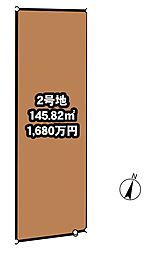 2号地
145.82㎡
1,680万円

N